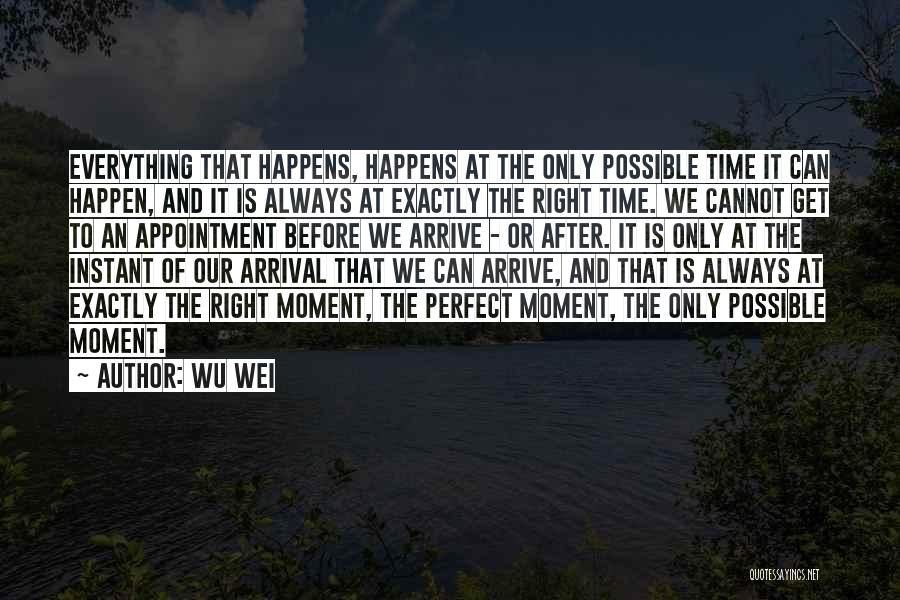 EVERYTHING THAT HAPPENS, HAPPENS AT THE ONLY POSSIBLE TIME IT CAN HAPPEN, AND IT IS ALWAYS AT EXACTLY THE RIGHT TIME. WE CANNOT GET TO AN APPOINTMENT BEFORE WE ARRIVE - OR AFTER. IT IS ONLY AT THE INSTANT OF OUR ARRIVAL THAT WE CAN ARRIVE, AND THAT IS ALWAYS AT EXACTLY THE RIGHT MOMENT, THE PERFECT MOMENT, THE ONLY POSSIBLE MOMENT.

~ AUTHOR: WU WEI

QUOTESSAYINGS.NET